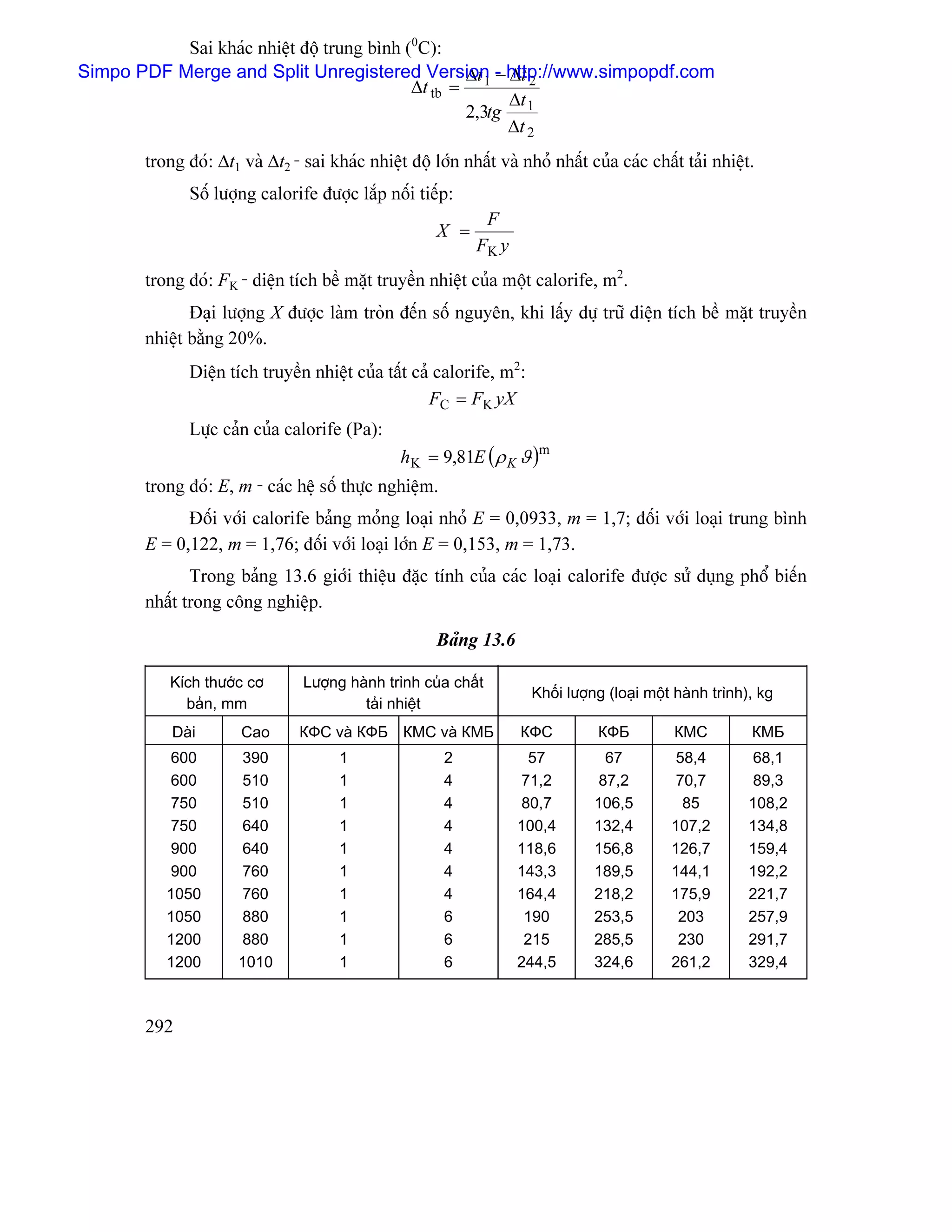 Sai khác nhiệt độ trung bình ($^0$C):

Simpo PDF Merge and Split Unregistered Version - http://www.simpopdf.com

$\Delta t_{tb} = \frac{\Delta t_1 - \Delta t_2}{2,3tg\frac{\Delta t_1}{\Delta t_2}}$

trong đó: $\Delta t_1$ và $\Delta t_2$ - sai khác nhiệt độ lớn nhất và nhỏ nhất của các chất tải nhiệt.

Số lượng calorife được lắp nối tiếp:

$X = \frac{F}{F_K y}$

trong đó: $F_K$ - diện tích bề mặt truyền nhiệt của một calorife, m$^2$.

Đại lượng $X$ được làm tròn đến số nguyên, khi lấy dự trữ diện tích bề mặt truyền nhiệt bằng 20%.

Diện tích truyền nhiệt của tất cả calorife, m$^2$:

$F_C = F_K yX$

Lực cản của calorife (Pa):

$h_K = 9,81E(\rho_K \vartheta)^m$

trong đó: $E$, $m$ - các hệ số thực nghiệm.

Đối với calorife bảng mỏng loại nhỏ $E$ = 0,0933, $m$ = 1,7; đối với loại trung bình $E$ = 0,122, $m$ = 1,76; đối với loại lớn $E$ = 0,153, $m$ = 1,73.

Trong bảng 13.6 giới thiệu đặc tính của các loại calorife được sử dụng phổ biến nhất trong công nghiệp.

Bảng 13.6

| Kích thước cơ bản, mm | | Lượng hành trình của chất tải nhiệt | | Khối lượng (loại một hành trình), kg | | | |
|---|---|---|---|---|---|---|---|
| Dài | Cao | КФС và КФБ | КМС và КМБ | КФС | КФБ | КМС | КМБ |
| 600 | 390 | 1 | 2 | 57 | 67 | 58,4 | 68,1 |
| 600 | 510 | 1 | 4 | 71,2 | 87,2 | 70,7 | 89,3 |
| 750 | 510 | 1 | 4 | 80,7 | 106,5 | 85 | 108,2 |
| 750 | 640 | 1 | 4 | 100,4 | 132,4 | 107,2 | 134,8 |
| 900 | 640 | 1 | 4 | 118,6 | 156,8 | 126,7 | 159,4 |
| 900 | 760 | 1 | 4 | 143,3 | 189,5 | 144,1 | 192,2 |
| 1050 | 760 | 1 | 4 | 164,4 | 218,2 | 175,9 | 221,7 |
| 1050 | 880 | 1 | 6 | 190 | 253,5 | 203 | 257,9 |
| 1200 | 880 | 1 | 6 | 215 | 285,5 | 230 | 291,7 |
| 1200 | 1010 | 1 | 6 | 244,5 | 324,6 | 261,2 | 329,4 |

292